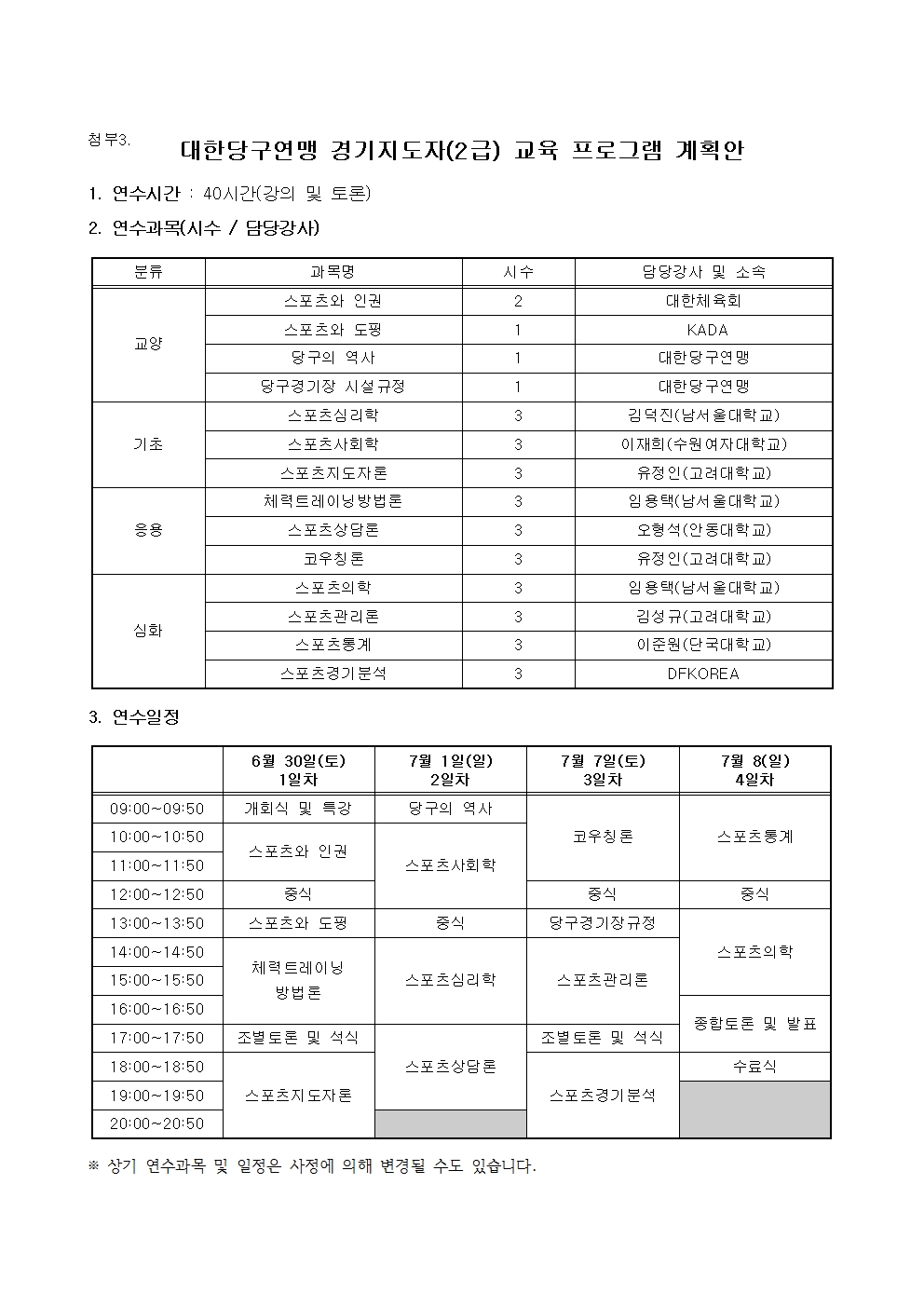 첨부3.

대한당구연맹 경기지도자(2급) 교육 프로그램 계획안

1. 연수시간 : 40시간(강의 및 토론)

2. 연수과목(시수 / 담당강사)

| 분류 | 과목명 | 시수 | 담당강사 및 소속 |
|---|---|---|---|
| 교양 | 스포츠와 인권 | 2 | 대한체육회 |
| | 스포츠와 도핑 | 1 | KADA |
| | 당구의 역사 | 1 | 대한당구연맹 |
| | 당구경기장 시설규정 | 1 | 대한당구연맹 |
| 기초 | 스포츠심리학 | 3 | 김덕진(남서울대학교) |
| | 스포츠사회학 | 3 | 이재희(수원여자대학교) |
| | 스포츠지도자론 | 3 | 유정인(고려대학교) |
| 응용 | 체력트레이닝방법론 | 3 | 임용택(남서울대학교) |
| | 스포츠상담론 | 3 | 오형석(안동대학교) |
| | 코우칭론 | 3 | 유정인(고려대학교) |
| 심화 | 스포츠의학 | 3 | 임용택(남서울대학교) |
| | 스포츠관리론 | 3 | 김성규(고려대학교) |
| | 스포츠통계 | 3 | 이준원(단국대학교) |
| | 스포츠경기분석 | 3 | DFKOREA |

3. 연수일정

| | 6월 30일(토) 1일차 | 7월 1일(일) 2일차 | 7월 7일(토) 3일차 | 7월 8(일) 4일차 |
|---|---|---|---|---|
| 09:00~09:50 | 개회식 및 특강 | 당구의 역사 | 코우칭론 | 스포츠통계 |
| 10:00~10:50 | 스포츠와 인권 | 스포츠사회학 | | |
| 11:00~11:50 | | | | |
| 12:00~12:50 | 중식 | | 중식 | 중식 |
| 13:00~13:50 | 스포츠와 도핑 | 중식 | 당구경기장규정 | 스포츠의학 |
| 14:00~14:50 | 체력트레이닝 방법론 | 스포츠심리학 | 스포츠관리론 | |
| 15:00~15:50 | | | | |
| 16:00~16:50 | | | | 종합토론 및 발표 |
| 17:00~17:50 | 조별토론 및 석식 | 스포츠상담론 | 조별토론 및 석식 | |
| 18:00~18:50 | 스포츠지도자론 | | 스포츠경기분석 | 수료식 |
| 19:00~19:50 | | | | |
| 20:00~20:50 | | | | |

※ 상기 연수과목 및 일정은 사정에 의해 변경될 수도 있습니다.